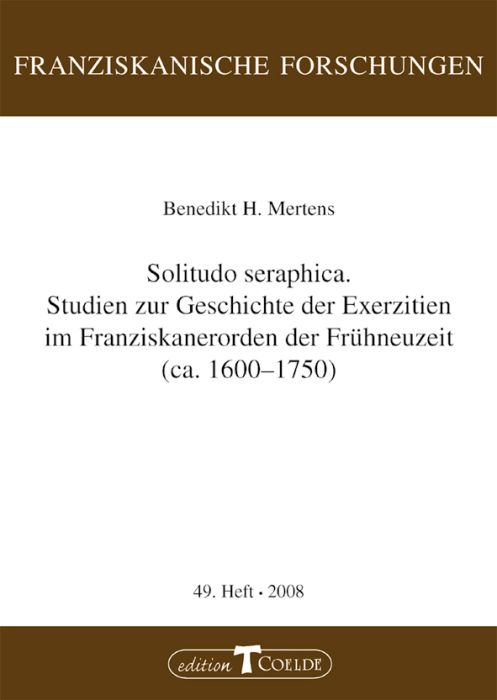 FRANZISKANISCHE FORSCHUNGEN

Benedikt H. Mertens

Solitudo seraphica.
Studien zur Geschichte der Exerzitien
im Franziskanerorden der Frühneuzeit
(ca. 1600–1750)

49. Heft • 2008

edition COELDE